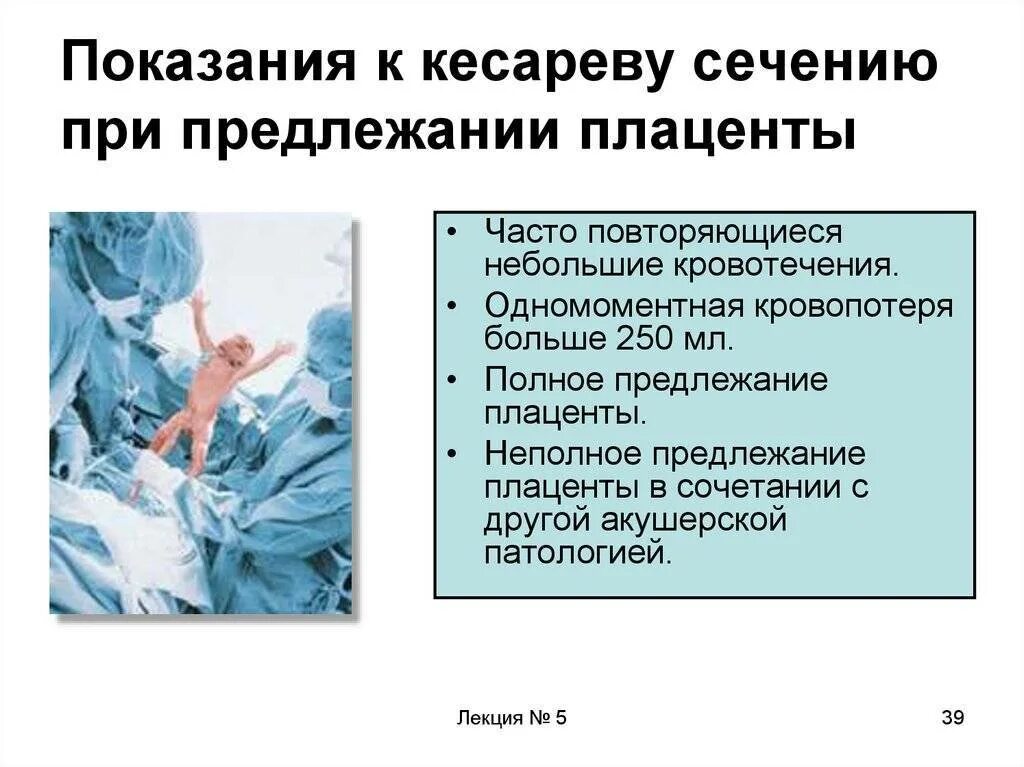 Показания к кесареву сечению при предлежании плаценты

• Часто повторяющиеся небольшие кровотечения.
• Одномоментная кровопотеря больше 250 мл.
• Полное предлежание плаценты.
• Неполное предлежание плаценты в сочетании с другой акушерской патологией.

Лекция № 5

39